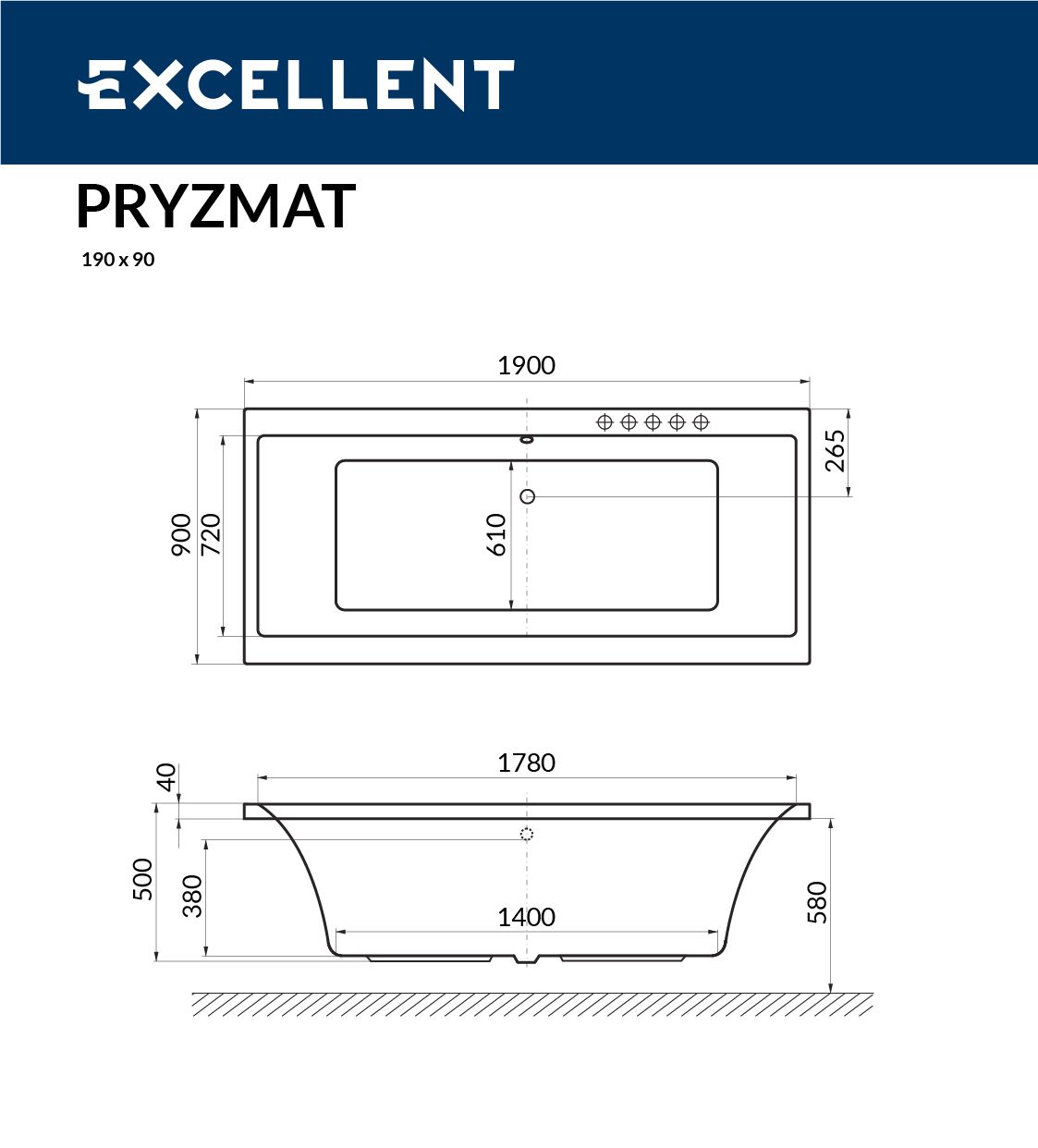 EXCELLENT

PRYZMAT

190 x 90

1900

900
720
610
265

1780
40
500
380
1400
580